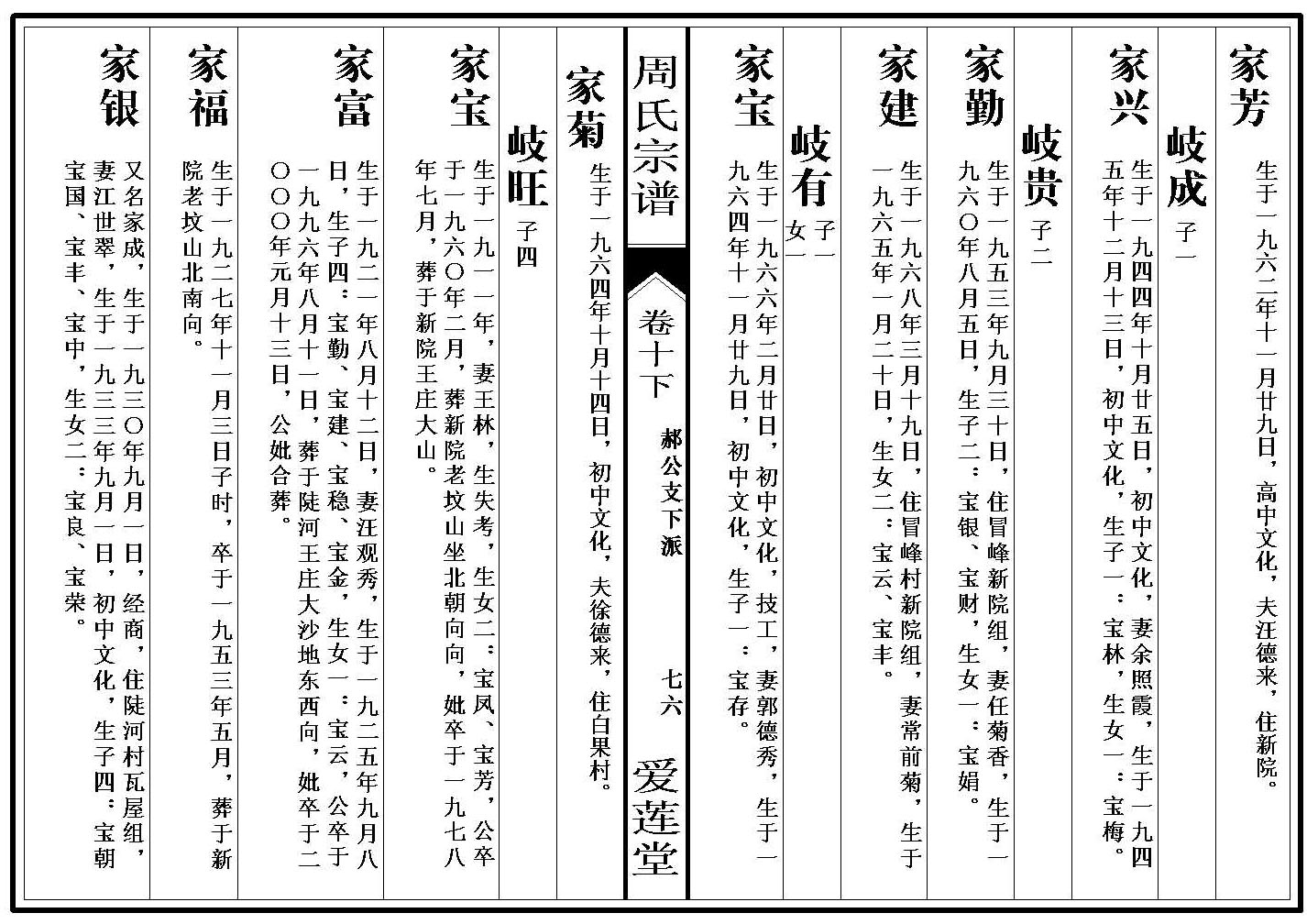 家芳 生于一九六二年十一月廿九日，高中文化，夫汪德来，住新院。

岐成 子一

家兴 生于一九四四年十月廿五日，初中文化，妻余照霞，生于一九四五年十二月十三日，初中文化，生子一：宝林，生女一：宝梅。

岐贵 子二

家勤 生于一九五三年九月三十日，住冒峰新院组，妻任菊香，生于一九六〇年八月五日，生子二：宝银、宝财，生女一：宝娟。

家建 生于一九六八年三月十九日，住冒峰村新院组，妻常前菊，生于一九六五年一月二十日，生女二：宝云、宝丰。

岐有 子一 女一

家宝 生于一九六六年二月廿日，初中文化，技工，妻郭德秀，生于一九六四年十一月廿九日，初中文化，生子一：宝存。

周氏宗谱 卷十下 郝公文下派 七六 爱莲堂

家菊 生于一九六四年十月十四日，初中文化，夫徐德来，住白果村。

岐旺 子四

家宝 生于一九一一年，妻王林，生失考，生女二：宝凤、宝芳，公卒于一九六〇年二月，葬新院老坟山坐北朝向向，妣卒于一九七八年七月，葬于新院王庄大山。

家富 生于一九二一年八月十二日，妻汪观秀，生于一九二五年九月八日，生子四：宝勤、宝建、宝稳、宝金，生女一：宝云，公卒于一九九六年八月十一日，葬于陡河王庄大沙地东西向，妣卒于二〇〇〇年元月十三日，公妣合葬。

家福 生于一九二七年十一月三日子时，卒于一九五三年五月，葬于新院老坟山北南向。

家银 又名家成，生于一九三〇年九月一日，经商，住陡河村瓦屋组，妻江世翠，生于一九三三年九月一日，初中文化，生子四：宝朝、宝国、宝丰、宝中，生女二：宝良、宝荣。